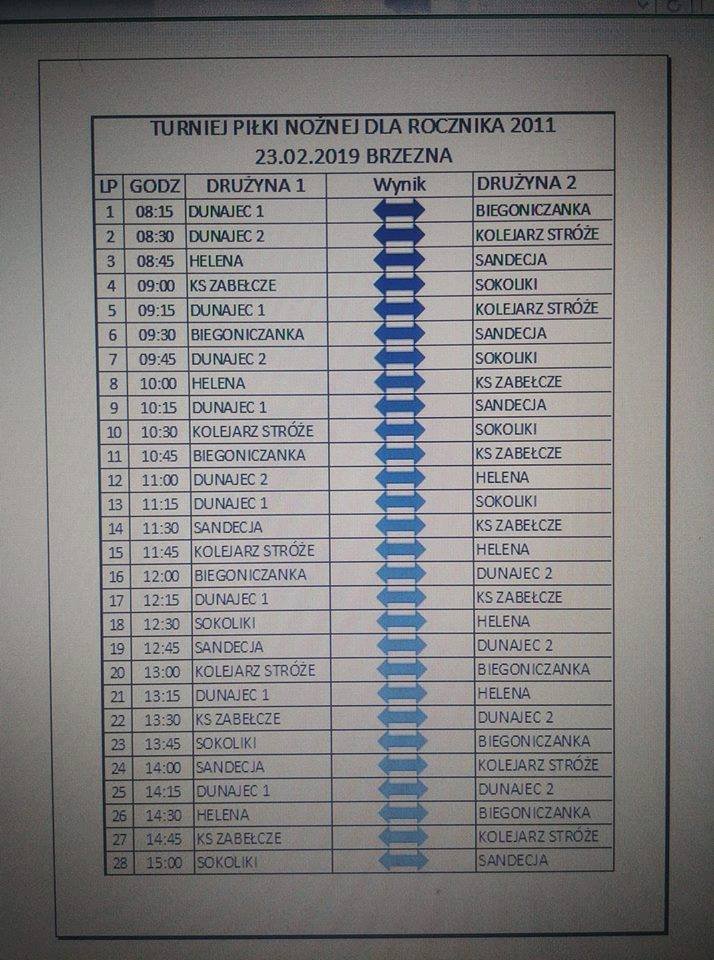 TURNIEJ PIŁKI NOŻNEJ DLA ROCZNIKA 2011
23.02.2019 BRZEZNA

| LP | GODZ | DRUŻYNA 1 | Wynik | DRUŻYNA 2 |
|---|---|---|---|---|
| 1 | 08:15 | DUNAJEC 1 | | BIEGONICZANKA |
| 2 | 08:30 | DUNAJEC 2 | | KOLEJARZ STRÓŻE |
| 3 | 08:45 | HELENA | | SANDECJA |
| 4 | 09:00 | KS ZABEŁCZE | | SOKOLIKI |
| 5 | 09:15 | DUNAJEC 1 | | KOLEJARZ STRÓŻE |
| 6 | 09:30 | BIEGONICZANKA | | SANDECJA |
| 7 | 09:45 | DUNAJEC 2 | | SOKOLIKI |
| 8 | 10:00 | HELENA | | KS ZABEŁCZE |
| 9 | 10:15 | DUNAJEC 1 | | SANDECJA |
| 10 | 10:30 | KOLEJARZ STRÓŻE | | SOKOLIKI |
| 11 | 10:45 | BIEGONICZANKA | | KS ZABEŁCZE |
| 12 | 11:00 | DUNAJEC 2 | | HELENA |
| 13 | 11:15 | DUNAJEC 1 | | SOKOLIKI |
| 14 | 11:30 | SANDECJA | | KS ZABEŁCZE |
| 15 | 11:45 | KOLEJARZ STRÓŻE | | HELENA |
| 16 | 12:00 | BIEGONICZANKA | | DUNAJEC 2 |
| 17 | 12:15 | DUNAJEC 1 | | KS ZABEŁCZE |
| 18 | 12:30 | SOKOLIKI | | HELENA |
| 19 | 12:45 | SANDECJA | | DUNAJEC 2 |
| 20 | 13:00 | KOLEJARZ STRÓŻE | | BIEGONICZANKA |
| 21 | 13:15 | DUNAJEC 1 | | HELENA |
| 22 | 13:30 | KS ZABEŁCZE | | DUNAJEC 2 |
| 23 | 13:45 | SOKOLIKI | | BIEGONICZANKA |
| 24 | 14:00 | SANDECJA | | KOLEJARZ STRÓŻE |
| 25 | 14:15 | DUNAJEC 1 | | DUNAJEC 2 |
| 26 | 14:30 | HELENA | | BIEGONICZANKA |
| 27 | 14:45 | KS ZABEŁCZE | | KOLEJARZ STRÓŻE |
| 28 | 15:00 | SOKOLIKI | | SANDECJA |